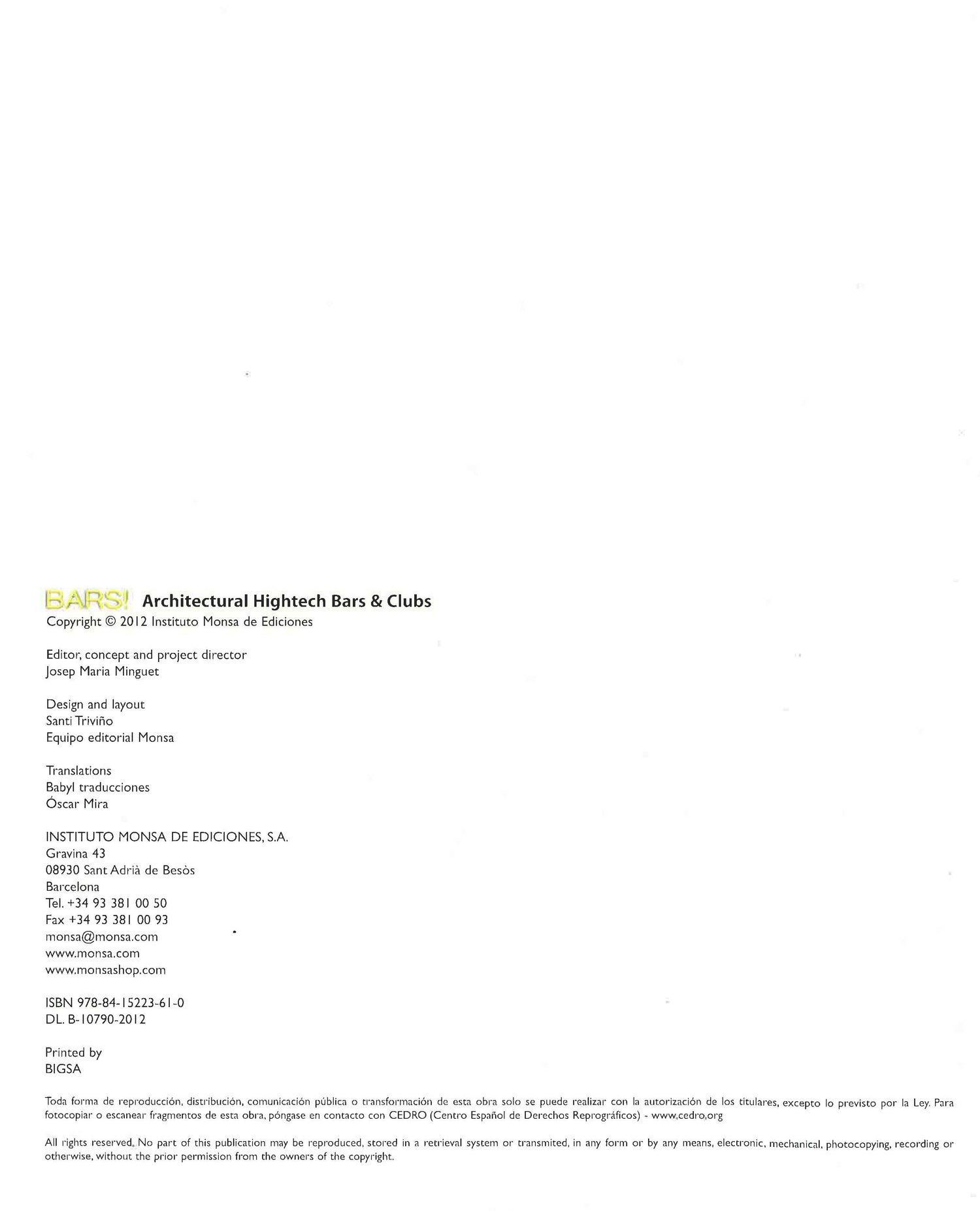 BARS! Architectural Hightech Bars & Clubs
Copyright © 2012 Instituto Monsa de Ediciones

Editor, concept and project director
Josep Maria Minguet

Design and layout
Santi Triviño
Equipo editorial Monsa

Translations
Babyl traducciones
Óscar Mira

INSTITUTO MONSA DE EDICIONES, S.A.
Gravina 43
08930 Sant Adrià de Besòs
Barcelona
Tel. +34 93 381 00 50
Fax +34 93 381 00 93
monsa@monsa.com
www.monsa.com
www.monsashop.com

ISBN 978-84-15223-61-0
DL. B-10790-2012

Printed by
BIGSA

Toda forma de reproducción, distribución, comunicación pública o transformación de esta obra solo se puede realizar con la autorización de los titulares, excepto lo previsto por la Ley. Para fotocopiar o escanear fragmentos de esta obra, póngase en contacto con CEDRO (Centro Español de Derechos Reprográficos) - www.cedro.org

All rights reserved. No part of this publication may be reproduced, stored in a retrieval system or transmited, in any form or by any means, electronic, mechanical, photocopying, recording or otherwise, without the prior permission from the owners of the copyright.